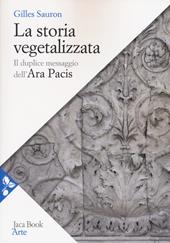 Gilles Sauron

La storia vegetalizzata

Il duplice messaggio dell'Ara Pacis

Jaca Book Arte